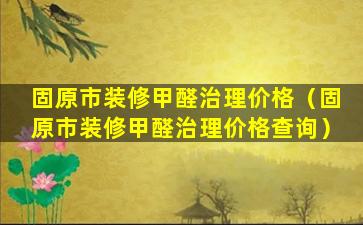 固原市装修甲醛治理价格（固原市装修甲醛治理价格查询）